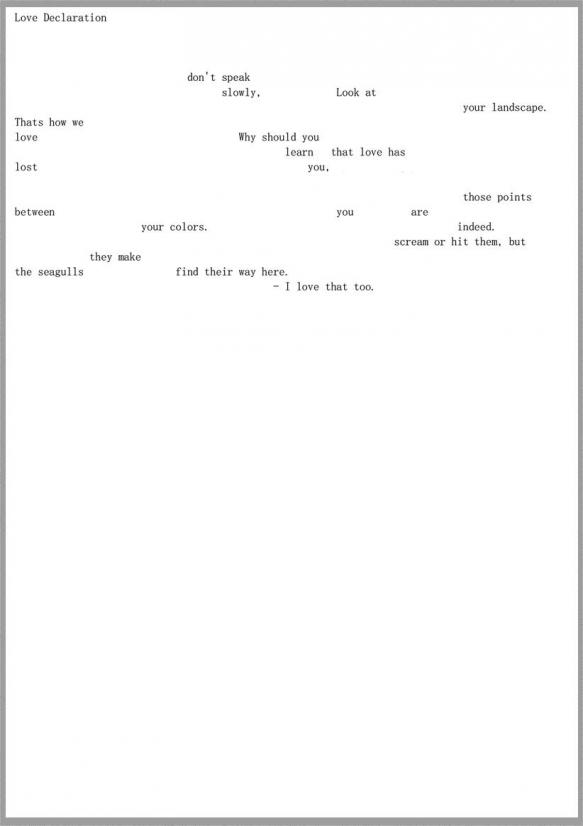 Love Declaration

don't speak
slowly, Look at
your landscape.
Thats how we
love Why should you
learn that love has
lost you,

those points
between you are
your colors. indeed.
scream or hit them, but
they make
the seagulls find their way here.
- I love that too.